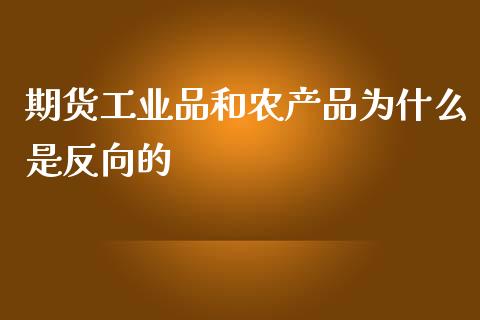 期货工业品和农产品为什么是反向的